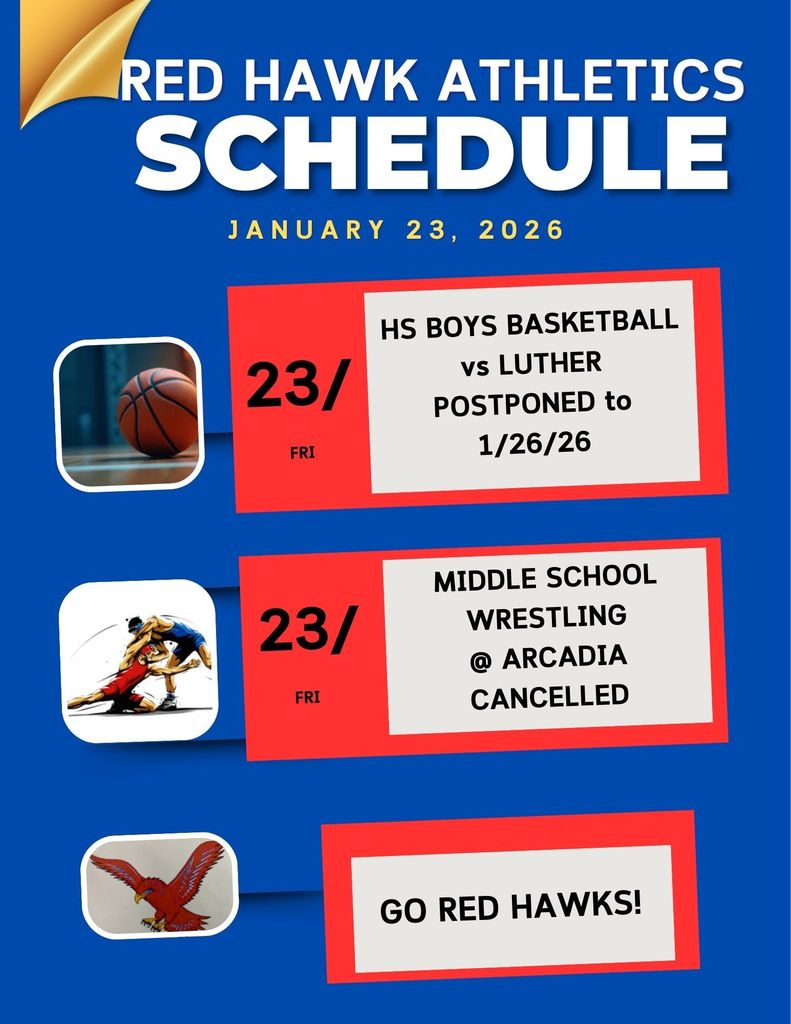 RED HAWK ATHLETICS
SCHEDULE

JANUARY 23, 2026

23/
FRI

HS BOYS BASKETBALL vs LUTHER POSTPONED to 1/26/26

23/
FRI

MIDDLE SCHOOL WRESTLING @ ARCADIA CANCELLED

GO RED HAWKS!